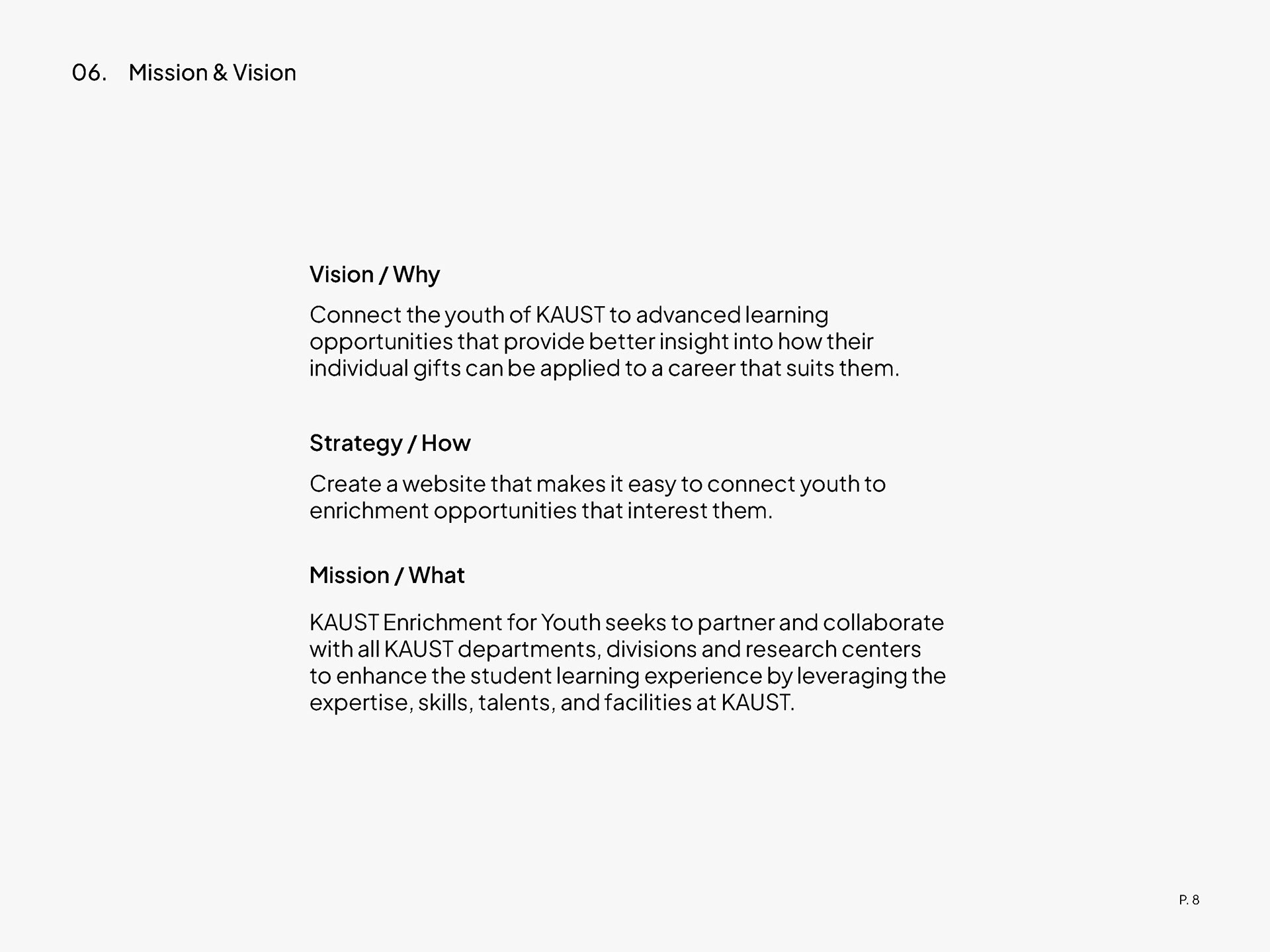 06. Mission & Vision

Vision / Why

Connect the youth of KAUST to advanced learning opportunities that provide better insight into how their individual gifts can be applied to a career that suits them.

Strategy / How

Create a website that makes it easy to connect youth to enrichment opportunities that interest them.

Mission / What

KAUST Enrichment for Youth seeks to partner and collaborate with all KAUST departments, divisions and research centers to enhance the student learning experience by leveraging the expertise, skills, talents, and facilities at KAUST.

P. 8